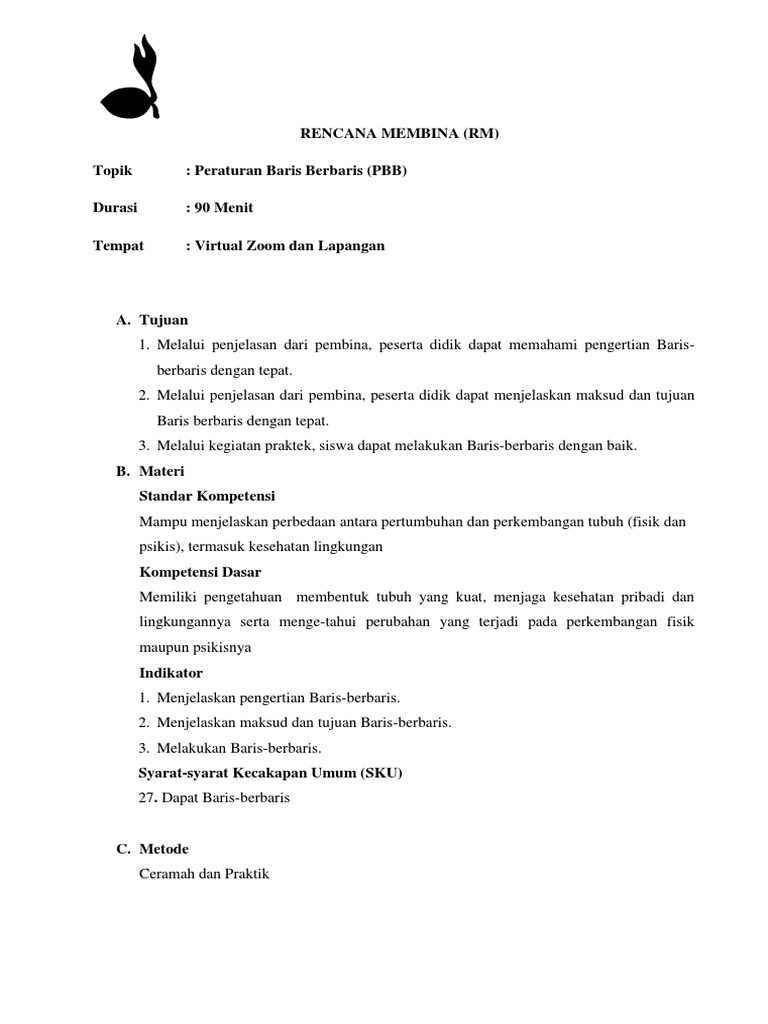 RENCANA MEMBINA (RM)

Topik : Peraturan Baris Berbaris (PBB)

Durasi : 90 Menit

Tempat : Virtual Zoom dan Lapangan

A. Tujuan
1. Melalui penjelasan dari pembina, peserta didik dapat memahami pengertian Baris-berbaris dengan tepat.
2. Melalui penjelasan dari pembina, peserta didik dapat menjelaskan maksud dan tujuan Baris berbaris dengan tepat.
3. Melalui kegiatan praktek, siswa dapat melakukan Baris-berbaris dengan baik.

B. Materi
Standar Kompetensi
Mampu menjelaskan perbedaan antara pertumbuhan dan perkembangan tubuh (fisik dan psikis), termasuk kesehatan lingkungan
Kompetensi Dasar
Memiliki pengetahuan membentuk tubuh yang kuat, menjaga kesehatan pribadi dan lingkungannya serta menge-tahui perubahan yang terjadi pada perkembangan fisik maupun psikisnya
Indikator
1. Menjelaskan pengertian Baris-berbaris.
2. Menjelaskan maksud dan tujuan Baris-berbaris.
3. Melakukan Baris-berbaris.
Syarat-syarat Kecakapan Umum (SKU)
27. Dapat Baris-berbaris

C. Metode
Ceramah dan Praktik